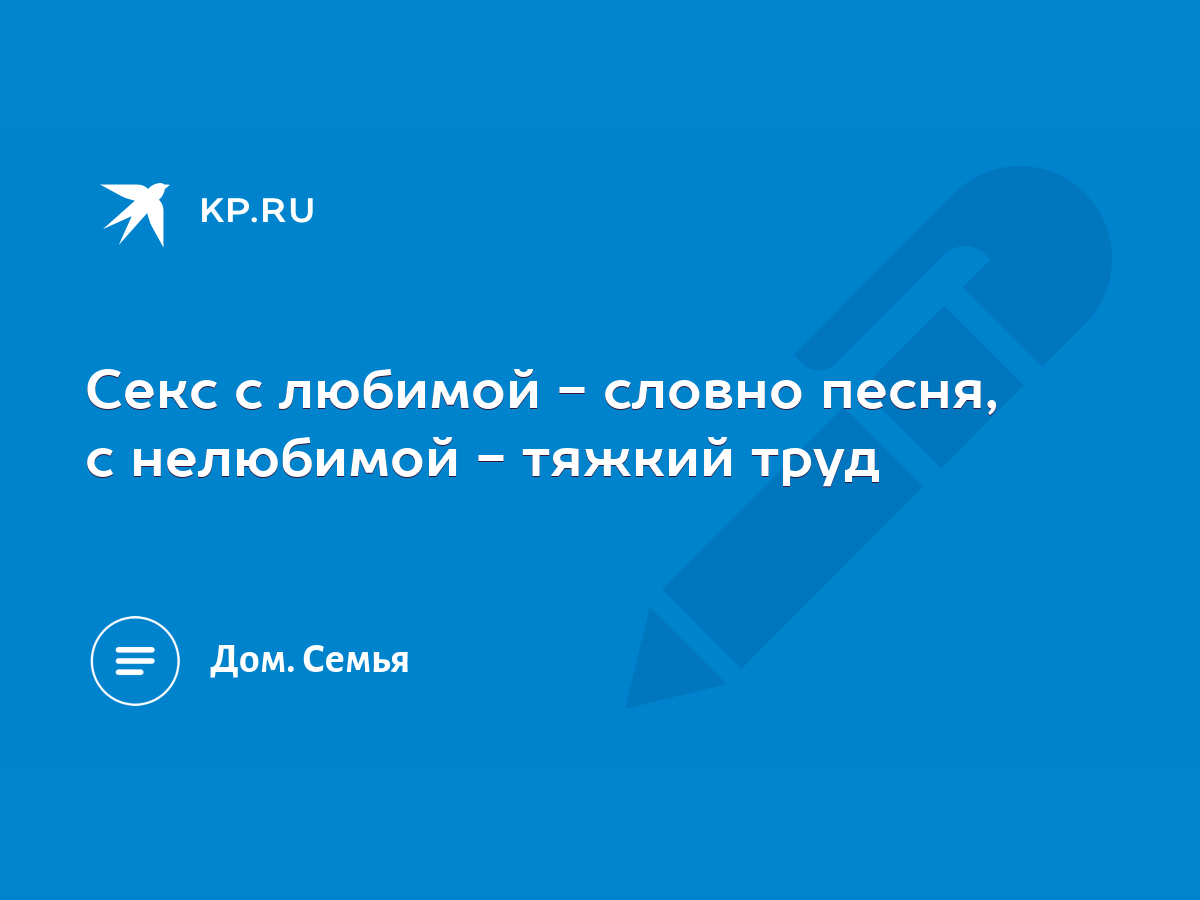 KP.RU

Секс с любимой - словно песня, с нелюбимой - тяжкий труд

Дом. Семья